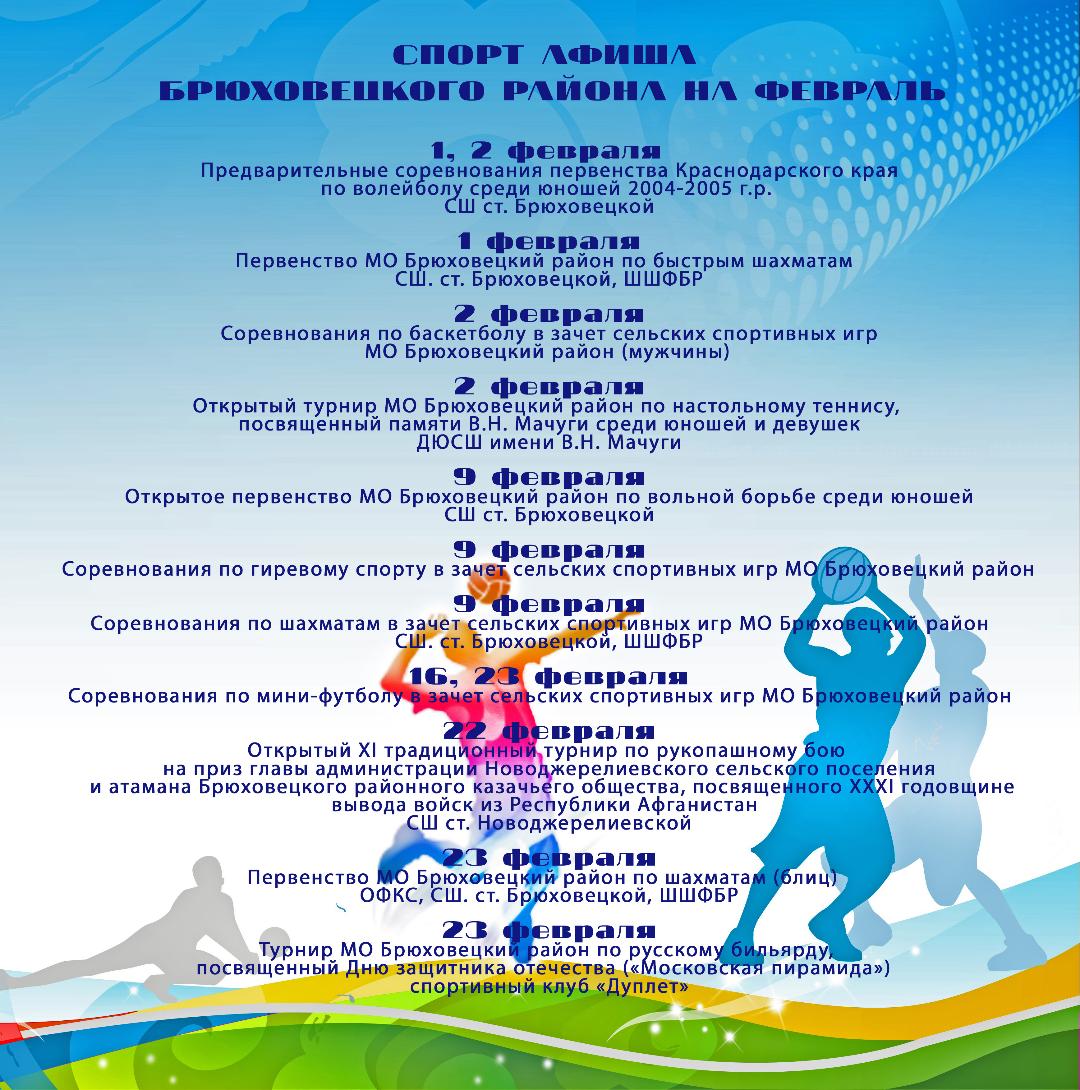 СПОРТ АФИША
БРЮХОВЕЦКОГО РАЙОНА НА ФЕВРАЛЬ

1, 2 февраля
Предварительные соревнования первенства Краснодарского края по волейболу среди юношей 2004-2005 г.р.
СШ ст. Брюховецкой

1 февраля
Первенство МО Брюховецкий район по быстрым шахматам
СШ. ст. Брюховецкой, ШШФБР

2 февраля
Соревнования по баскетболу в зачет сельских спортивных игр
МО Брюховецкий район (мужчины)

2 февраля
Открытый турнир МО Брюховецкий район по настольному теннису, посвященный памяти В.Н. Мачуги среди юношей и девушек
ДЮСШ имени В.Н. Мачуги

9 февраля
Открытое первенство МО Брюховецкий район по вольной борьбе среди юношей
СШ ст. Брюховецкой

9 февраля
Соревнования по гиревому спорту в зачет сельских спортивных игр МО Брюховецкий район

9 февраля
Соревнования по шахматам в зачет сельских спортивных игр МО Брюховецкий район
СШ. ст. Брюховецкой, ШШФБР

16, 23 февраля
Соревнования по мини-футболу в зачет сельских спортивных игр МО Брюховецкий район

22 февраля
Открытый XI традиционный турнир по рукопашному бою на приз главы администрации Новоджерелиевского сельского поселения и атамана Брюховецкого районного казачьего общества, посвященного XXXI годовщине вывода войск из Республики Афганистан
СШ ст. Новоджерелиевской

23 февраля
Первенство МО Брюховецкий район по шахматам (блиц)
ОФКС, СШ. ст. Брюховецкой, ШШФБР

23 февраля
Турнир МО Брюховецкий район по русскому бильярду, посвященный Дню защитника отечества («Московская пирамида»)
спортивный клуб «Дуплет»